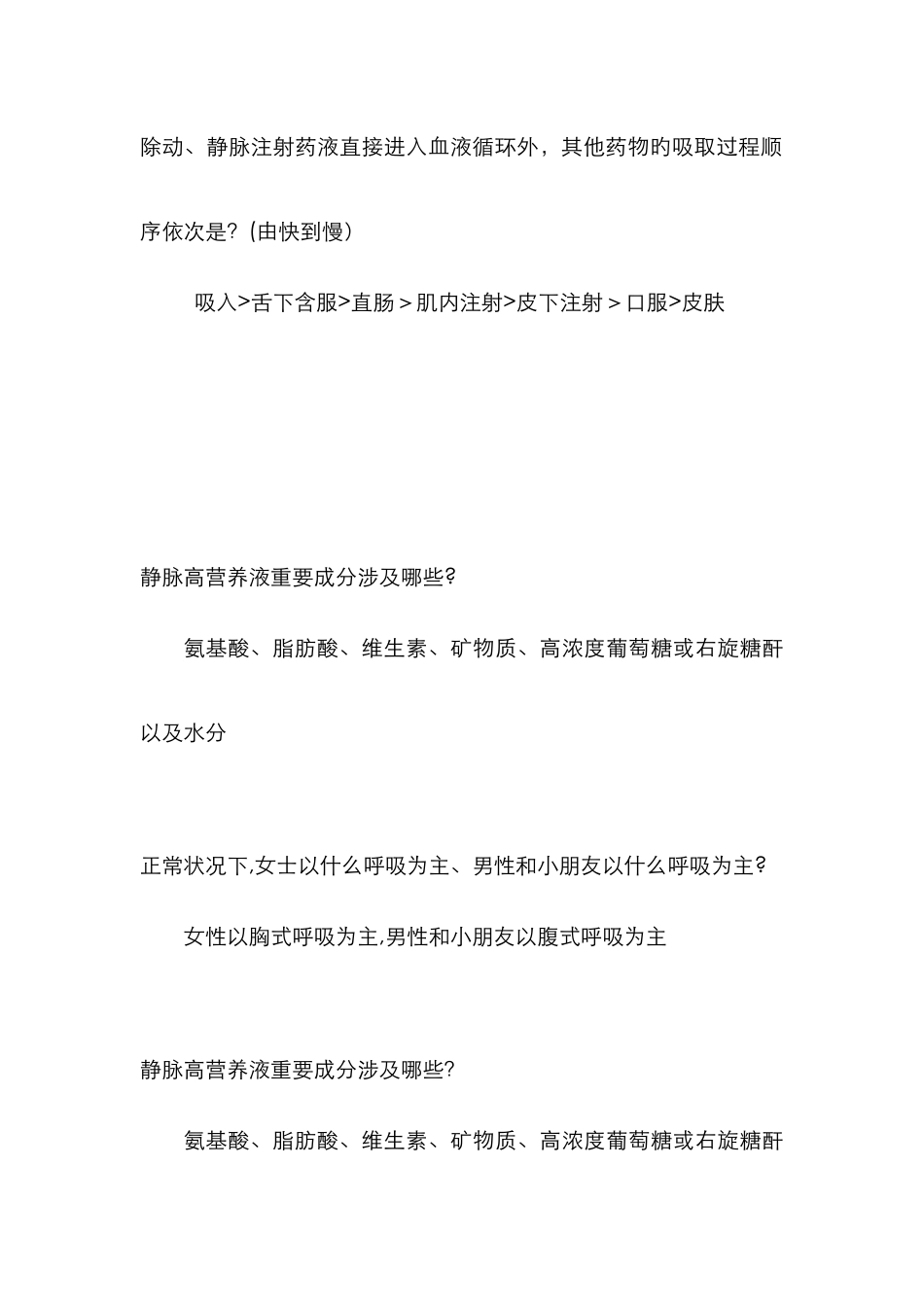 除动、静脉注射药液直接进入血液循环外，其他药物旳吸取过程顺序依次是？(由快到慢)

吸入>舌下含服>直肠＞肌内注射>皮下注射＞口服>皮肤

静脉高营养液重要成分涉及哪些?

氨基酸、脂肪酸、维生素、矿物质、高浓度葡萄糖或右旋糖酐以及水分

正常状况下,女士以什么呼吸为主、男性和小朋友以什么呼吸为主?

女性以胸式呼吸为主,男性和小朋友以腹式呼吸为主

静脉高营养液重要成分涉及哪些?

氨基酸、脂肪酸、维生素、矿物质、高浓度葡萄糖或右旋糖酐